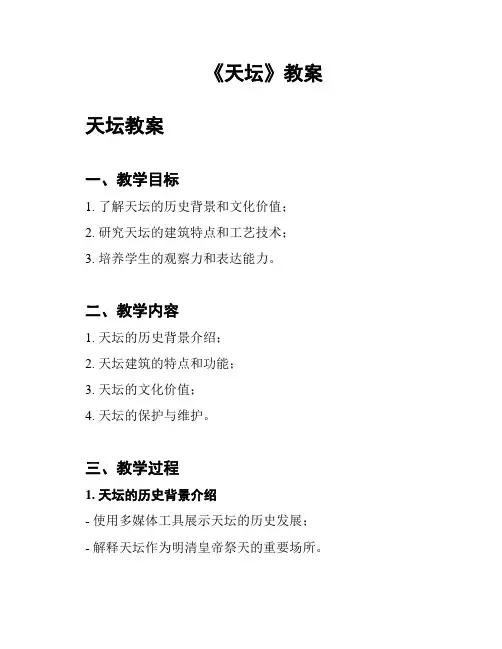 《天坛》教案

天坛教案

一、教学目标

1. 了解天坛的历史背景和文化价值；

2. 研究天坛的建筑特点和工艺技术；

3. 培养学生的观察力和表达能力。

二、教学内容

1. 天坛的历史背景介绍；

2. 天坛建筑的特点和功能；

3. 天坛的文化价值；

4. 天坛的保护与维护。

三、教学过程

1. 天坛的历史背景介绍

- 使用多媒体工具展示天坛的历史发展；

- 解释天坛作为明清皇帝祭天的重要场所。